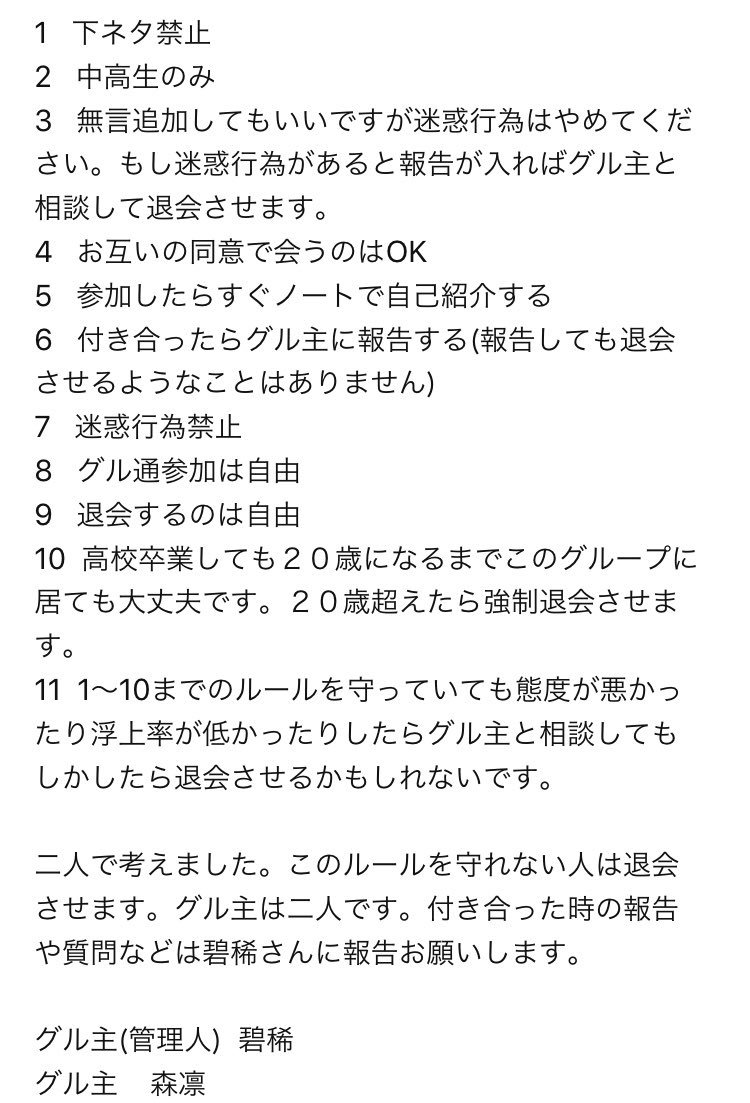 1　下ネタ禁止
2　中高生のみ
3　無言追加してもいいですが迷惑行為はやめてください。もし迷惑行為があると報告が入ればグル主と相談して退会させます。
4　お互いの同意で会うのはOK
5　参加したらすぐノートで自己紹介する
6　付き合ったらグル主に報告する(報告しても退会させるようなことはありません)
7　迷惑行為禁止
8　グル通参加は自由
9　退会するのは自由
10　高校卒業しても２０歳になるまでこのグループに居ても大丈夫です。２０歳超えたら強制退会させます。
11　1〜10までのルールを守っていても態度が悪かったり浮上率が低かったりしたらグル主と相談してもしかしたら退会させるかもしれないです。

二人で考えました。このルールを守れない人は退会させます。グル主は二人です。付き合った時の報告や質問などは碧稀さんに報告お願いします。

グル主(管理人)　碧稀
グル主　　森凛